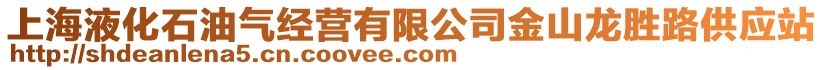 上海液化石油气经营有限公司金山龙胜路供应站
http://shdeanlena5.cn.coovee.com